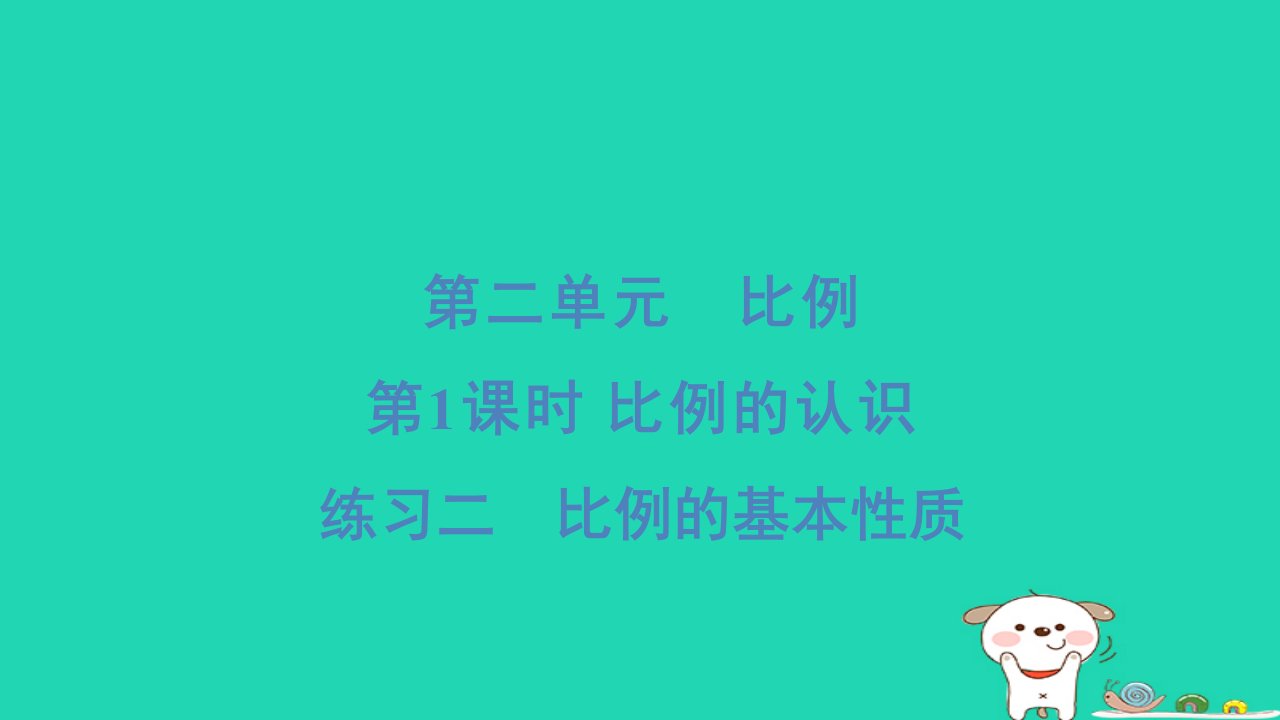 第二单元　比例

第1课时 比例的认识

练习二　比例的基本性质